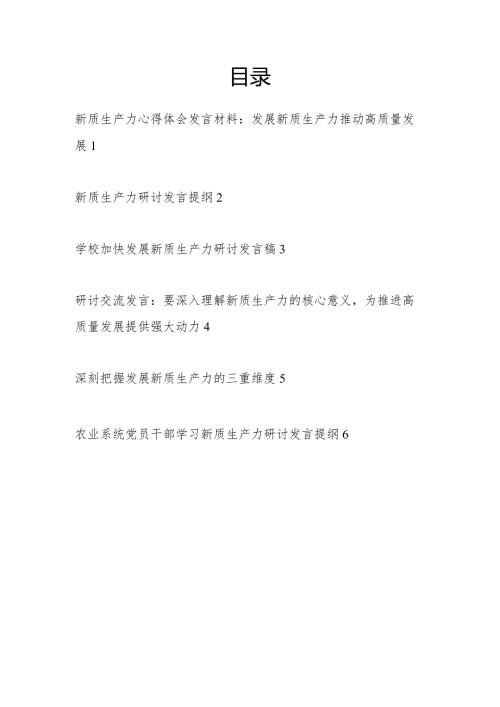 目录

新质生产力心得体会发言材料：发展新质生产力推动高质量发展 1

新质生产力研讨发言提纲 2

学校加快发展新质生产力研讨发言稿 3

研讨交流发言：要深入理解新质生产力的核心意义，为推进高质量发展提供强大动力 4

深刻把握发展新质生产力的三重维度 5

农业系统党员干部学习新质生产力研讨发言提纲 6